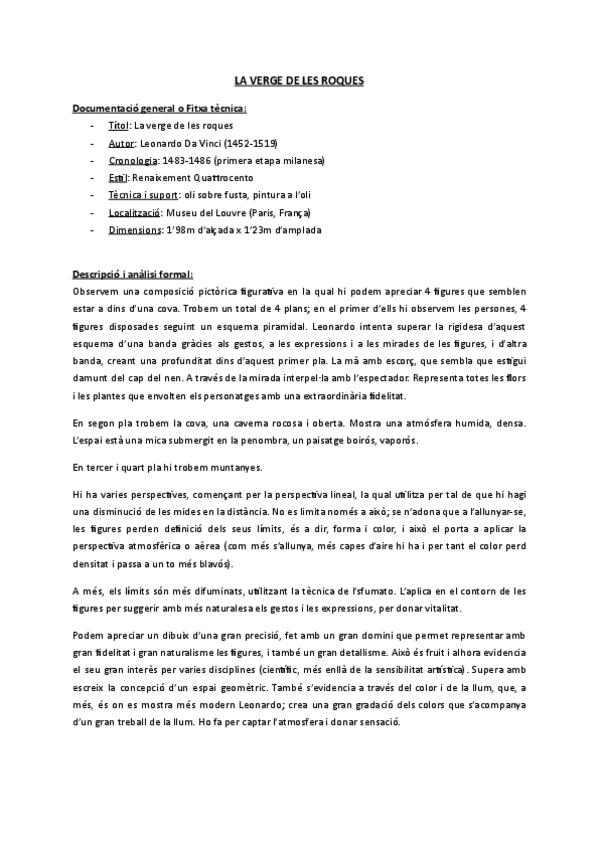 LA VERGE DE LES ROQUES

Documentació general o Fitxa tècnica:

- Títol: La verge de les roques
- Autor: Leonardo Da Vinci (1452-1519)
- Cronologia: 1483-1486 (primera etapa milanesa)
- Estil: Renaixement Quattrocento
- Tècnica i suport: oli sobre fusta, pintura a l'oli
- Localització: Museu del Louvre (Paris, França)
- Dimensions: 1'98m d'alçada x 1'23m d'amplada

Descripció i anàlisi formal:

Observem una composició pictòrica figurativa en la qual hi podem apreciar 4 figures que semblen estar a dins d'una cova. Trobem un total de 4 plans; en el primer d'ells hi observem les persones, 4 figures disposades seguint un esquema piramidal. Leonardo intenta superar la rigidesa d'aquest esquema d'una banda gràcies als gestos, a les expressions i a les mirades de les figures, i d'altra banda, creant una profunditat dins d'aquest primer pla. La mà amb escorç, que sembla que estigui damunt del cap del nen. A través de la mirada interpel·la amb l'espectador. Representa totes les flors i les plantes que envolten els personatges amb una extraordinària fidelitat.

En segon pla trobem la cova, una caverna rocosa i oberta. Mostra una atmósfera humida, densa. L'espai està una mica submergit en la penombra, un paisatge boirós, vaporós.

En tercer i quart pla hi trobem muntanyes.

Hi ha varies perspectives, començant per la perspectiva lineal, la qual utilitza per tal de que hi hagi una disminució de les mides en la distància. No es limita només a això; se n'adona que a l'allunyar-se, les figures perden definició dels seus límits, és a dir, forma i color, i això el porta a aplicar la perspectiva atmosfèrica o aèrea (com més s'allunya, més capes d'aire hi ha i per tant el color perd densitat i passa a un to més blavós).

A més, els límits són més difuminats, utilitzant la tècnica de l'sfumato. L'aplica en el contorn de les figures per suggerir amb més naturalesa els gestos i les expressions, per donar vitalitat.

Podem apreciar un dibuix d'una gran precisió, fet amb un gran domini que permet representar amb gran fidelitat i gran naturalisme les figures, i també un gran detallisme. Això és fruit i alhora evidencia el seu gran interès per varies disciplines (científic, més enllà de la sensibilitat artística). Supera amb escreix la concepció d'un espai geomètric. També s'evidencia a través del color i de la llum, que, a més, és on es mostra més modern Leonardo; crea una gran gradació dels colors que s'acompanya d'un gran treball de la llum. Ho fa per captar l'atmosfera i donar sensació.